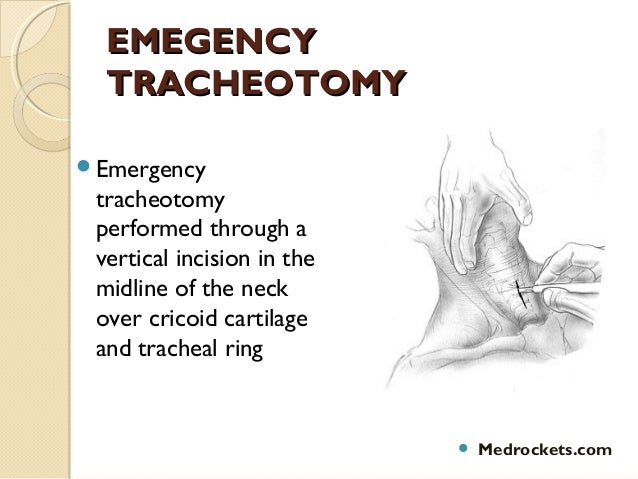 EMEGENCY TRACHEOTOMY

Emergency tracheotomy performed through a vertical incision in the midline of the neck over cricoid cartilage and tracheal ring

Medrockets.com